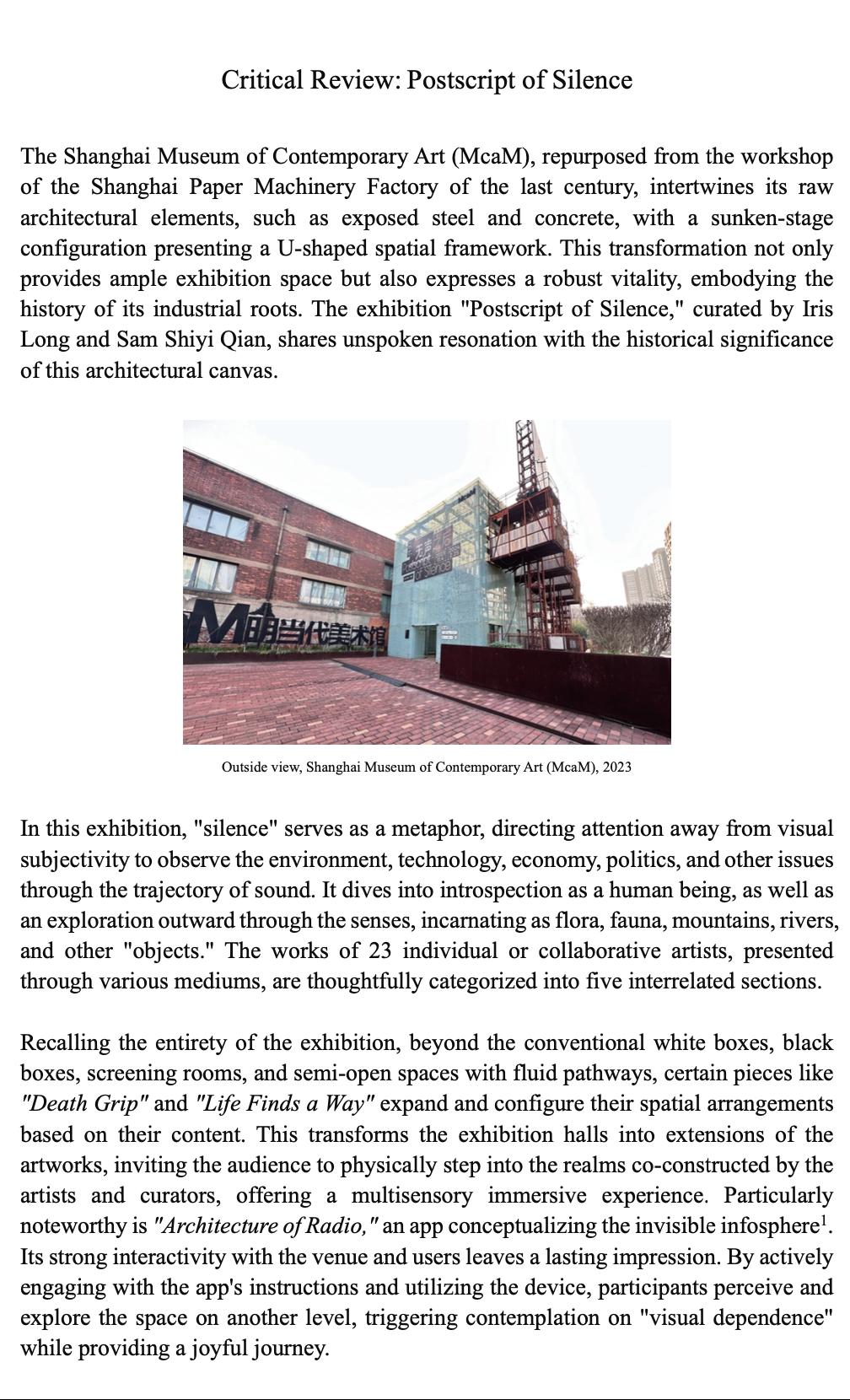 Critical Review: Postscript of Silence

The Shanghai Museum of Contemporary Art (McaM), repurposed from the workshop of the Shanghai Paper Machinery Factory of the last century, intertwines its raw architectural elements, such as exposed steel and concrete, with a sunken-stage configuration presenting a U-shaped spatial framework. This transformation not only provides ample exhibition space but also expresses a robust vitality, embodying the history of its industrial roots. The exhibition "Postscript of Silence," curated by Iris Long and Sam Shiyi Qian, shares unspoken resonation with the historical significance of this architectural canvas.

M明当代美术馆

Outside view, Shanghai Museum of Contemporary Art (McaM), 2023

In this exhibition, "silence" serves as a metaphor, directing attention away from visual subjectivity to observe the environment, technology, economy, politics, and other issues through the trajectory of sound. It dives into introspection as a human being, as well as an exploration outward through the senses, incarnating as flora, fauna, mountains, rivers, and other "objects." The works of 23 individual or collaborative artists, presented through various mediums, are thoughtfully categorized into five interrelated sections.

Recalling the entirety of the exhibition, beyond the conventional white boxes, black boxes, screening rooms, and semi-open spaces with fluid pathways, certain pieces like "Death Grip" and "Life Finds a Way" expand and configure their spatial arrangements based on their content. This transforms the exhibition halls into extensions of the artworks, inviting the audience to physically step into the realms co-constructed by the artists and curators, offering a multisensory immersive experience. Particularly noteworthy is "Architecture of Radio," an app conceptualizing the invisible infosphere$^1$. Its strong interactivity with the venue and users leaves a lasting impression. By actively engaging with the app's instructions and utilizing the device, participants perceive and explore the space on another level, triggering contemplation on "visual dependence" while providing a joyful journey.